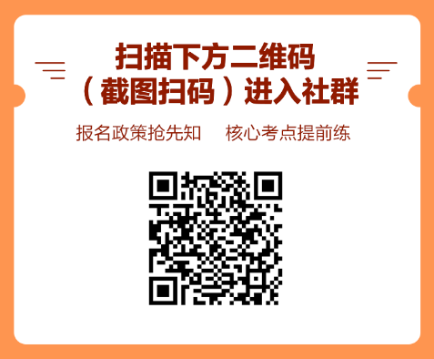 扫描下方二维码
（截图扫码）进入社群

报名政策抢先知　核心考点提前练